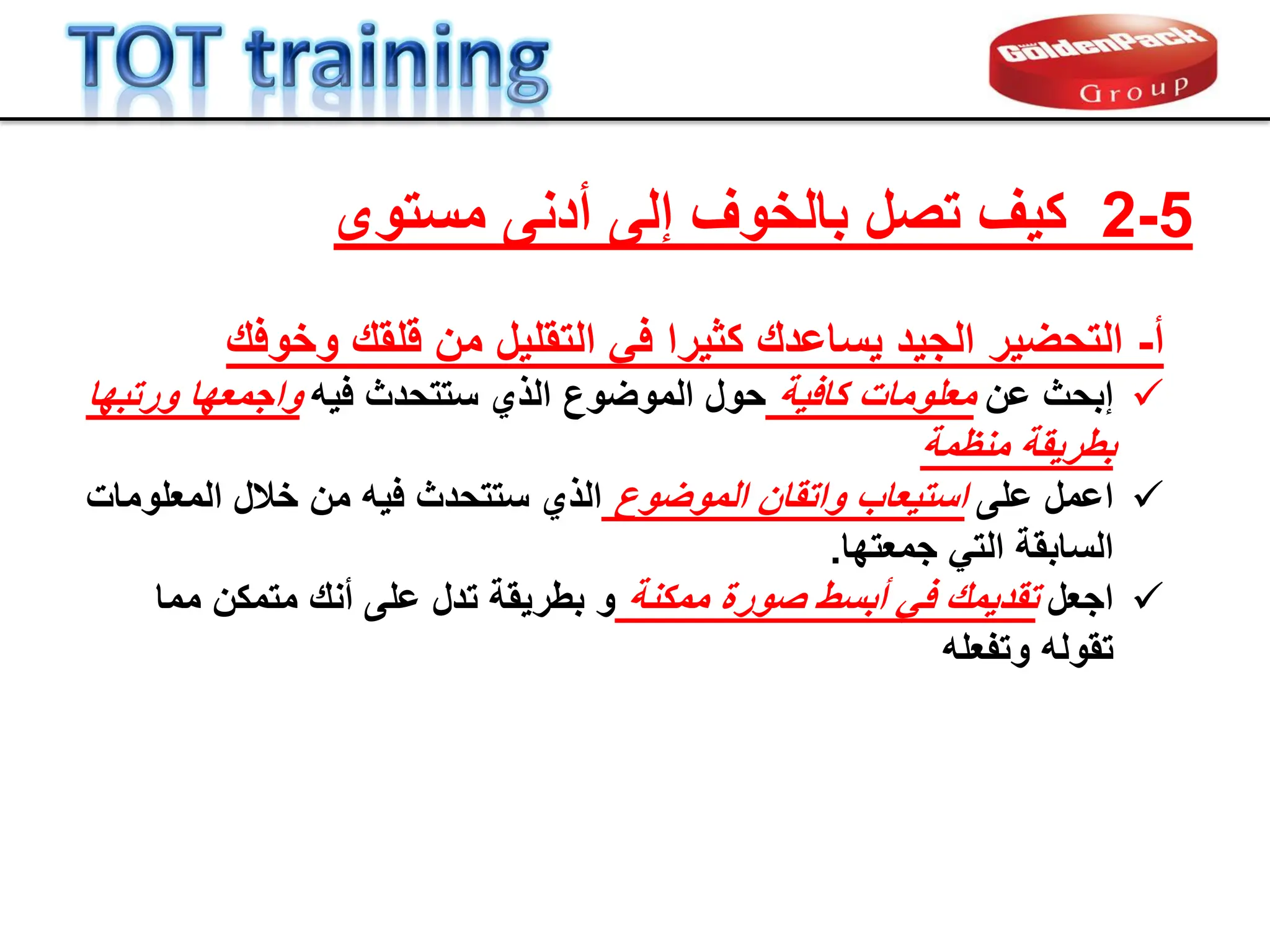 TOT training

GoldenPack Group

2-5 كيف تصل بالخوف إلى أدنى مستوى

أ- التحضير الجيد يساعدك كثيرا فى التقليل من قلقك وخوفك

✓ إبحث عن معلومات كافية حول الموضوع الذي ستتحدث فيه واجمعها ورتبها بطريقة منظمة

✓ اعمل على استيعاب واتقان الموضوع الذي ستتحدث فيه من خلال المعلومات السابقة التي جمعتها.

✓ اجعل تقديمك في أبسط صورة ممكنة و بطريقة تدل على أنك متمكن مما تقوله وتفعله